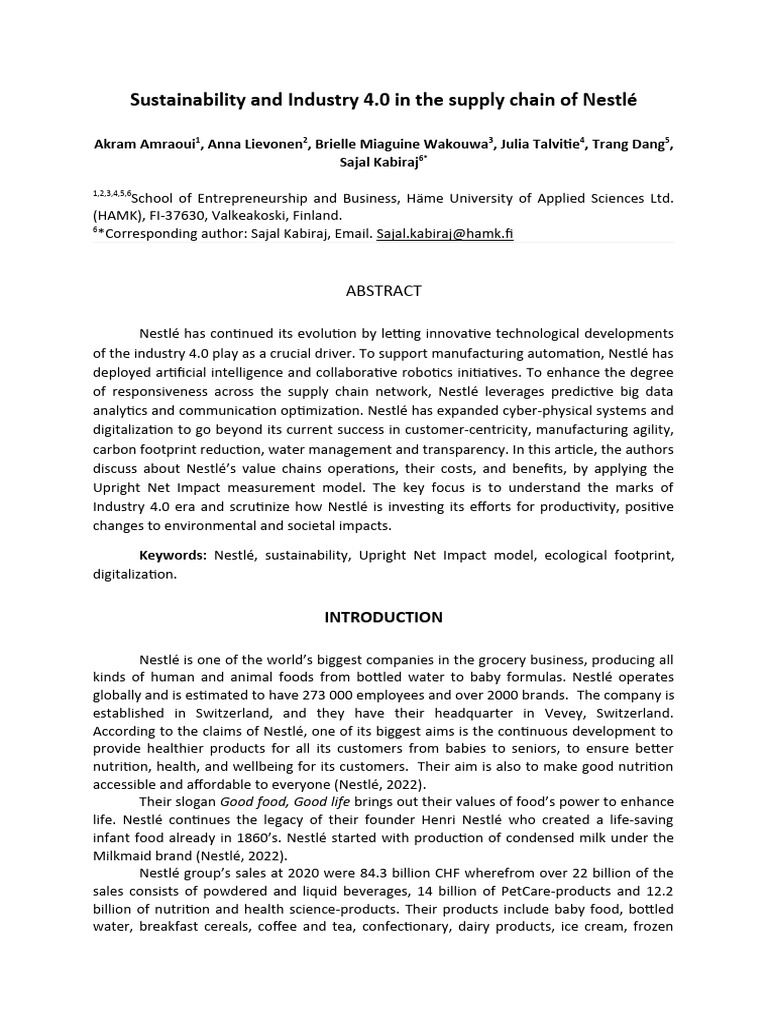 Sustainability and Industry 4.0 in the supply chain of Nestlé

Akram Amraoui$^1$, Anna Lievonen$^2$, Brielle Miaguine Wakouwa$^3$, Julia Talvitie$^4$, Trang Dang$^5$, Sajal Kabiraj$^{6*}$

$^{1,2,3,4,5,6}$School of Entrepreneurship and Business, Häme University of Applied Sciences Ltd. (HAMK), FI-37630, Valkeakoski, Finland.
$^6$*Corresponding author: Sajal Kabiraj, Email. Sajal.kabiraj@hamk.fi

ABSTRACT

Nestlé has continued its evolution by letting innovative technological developments of the industry 4.0 play as a crucial driver. To support manufacturing automation, Nestlé has deployed artificial intelligence and collaborative robotics initiatives. To enhance the degree of responsiveness across the supply chain network, Nestlé leverages predictive big data analytics and communication optimization. Nestlé has expanded cyber-physical systems and digitalization to go beyond its current success in customer-centricity, manufacturing agility, carbon footprint reduction, water management and transparency. In this article, the authors discuss about Nestlé's value chains operations, their costs, and benefits, by applying the Upright Net Impact measurement model. The key focus is to understand the marks of Industry 4.0 era and scrutinize how Nestlé is investing its efforts for productivity, positive changes to environmental and societal impacts.

Keywords: Nestlé, sustainability, Upright Net Impact model, ecological footprint, digitalization.

INTRODUCTION

Nestlé is one of the world's biggest companies in the grocery business, producing all kinds of human and animal foods from bottled water to baby formulas. Nestlé operates globally and is estimated to have 273 000 employees and over 2000 brands. The company is established in Switzerland, and they have their headquarter in Vevey, Switzerland. According to the claims of Nestlé, one of its biggest aims is the continuous development to provide healthier products for all its customers from babies to seniors, to ensure better nutrition, health, and wellbeing for its customers. Their aim is also to make good nutrition accessible and affordable to everyone (Nestlé, 2022).

Their slogan Good food, Good life brings out their values of food's power to enhance life. Nestlé continues the legacy of their founder Henri Nestlé who created a life-saving infant food already in 1860's. Nestlé started with production of condensed milk under the Milkmaid brand (Nestlé, 2022).

Nestlé group's sales at 2020 were 84.3 billion CHF wherefrom over 22 billion of the sales consists of powdered and liquid beverages, 14 billion of PetCare-products and 12.2 billion of nutrition and health science-products. Their products include baby food, bottled water, breakfast cereals, coffee and tea, confectionary, dairy products, ice cream, frozen